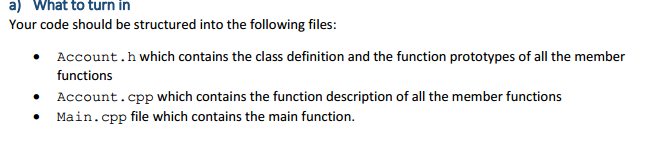 a) What to turn in
Your code should be structured into the following files:

• Account.h which contains the class definition and the function prototypes of all the member functions
• Account.cpp which contains the function description of all the member functions
• Main.cpp file which contains the main function.